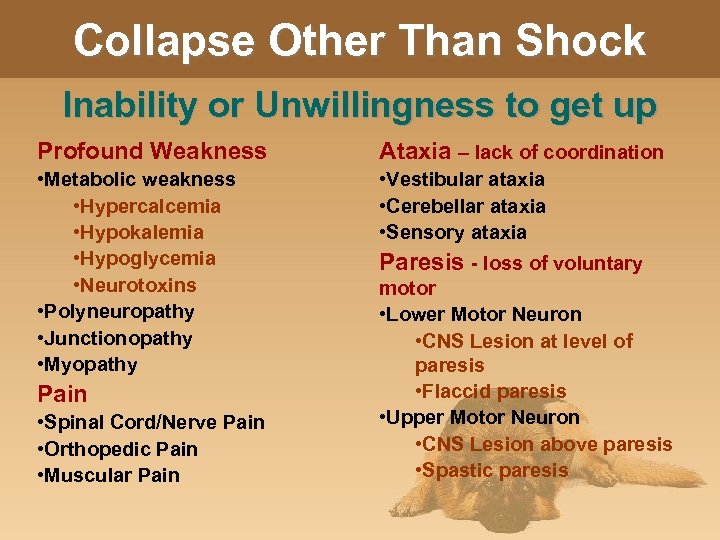 Collapse Other Than Shock

Inability or Unwillingness to get up

Profound Weakness
•Metabolic weakness
•Hypercalcemia
•Hypokalemia
•Hypoglycemia
•Neurotoxins
•Polyneuropathy
•Junctionopathy
•Myopathy
Pain
•Spinal Cord/Nerve Pain
•Orthopedic Pain
•Muscular Pain

Ataxia – lack of coordination
•Vestibular ataxia
•Cerebellar ataxia
•Sensory ataxia
Paresis - loss of voluntary motor
•Lower Motor Neuron
•CNS Lesion at level of paresis
•Flaccid paresis
•Upper Motor Neuron
•CNS Lesion above paresis
•Spastic paresis